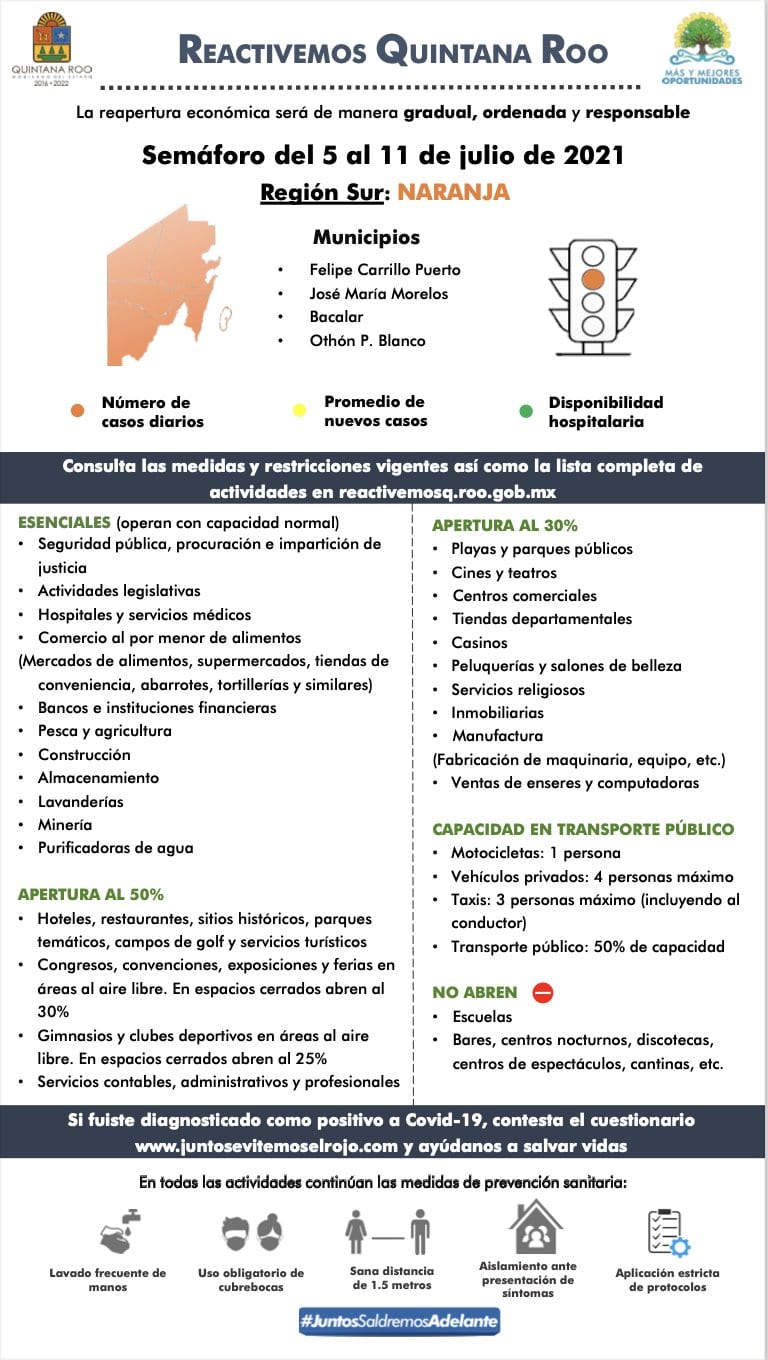 QUINTANA ROO
GOBIERNO DEL ESTADO
2016 • 2022

REACTIVEMOS QUINTANA ROO

MÁS Y MEJORES OPORTUNIDADES

La reapertura económica será de manera gradual, ordenada y responsable

Semáforo del 5 al 11 de julio de 2021

Región Sur: NARANJA

Municipios
• Felipe Carrillo Puerto
• José María Morelos
• Bacalar
• Othón P. Blanco

Número de casos diarios

Promedio de nuevos casos

Disponibilidad hospitalaria

Consulta las medidas y restricciones vigentes así como la lista completa de actividades en reactivemosq.roo.gob.mx

ESENCIALES (operan con capacidad normal)
• Seguridad pública, procuración e impartición de justicia
• Actividades legislativas
• Hospitales y servicios médicos
• Comercio al por menor de alimentos
(Mercados de alimentos, supermercados, tiendas de conveniencia, abarrotes, tortillerías y similares)
• Bancos e instituciones financieras
• Pesca y agricultura
• Construcción
• Almacenamiento
• Lavanderías
• Minería
• Purificadoras de agua

APERTURA AL 50%
• Hoteles, restaurantes, sitios históricos, parques temáticos, campos de golf y servicios turísticos
• Congresos, convenciones, exposiciones y ferias en áreas al aire libre. En espacios cerrados abren al 30%
• Gimnasios y clubes deportivos en áreas al aire libre. En espacios cerrados abren al 25%
• Servicios contables, administrativos y profesionales

APERTURA AL 30%
• Playas y parques públicos
• Cines y teatros
• Centros comerciales
• Tiendas departamentales
• Casinos
• Peluquerías y salones de belleza
• Servicios religiosos
• Inmobiliarias
• Manufactura
(Fabricación de maquinaria, equipo, etc.)
• Ventas de enseres y computadoras

CAPACIDAD EN TRANSPORTE PÚBLICO
• Motocicletas: 1 persona
• Vehículos privados: 4 personas máximo
• Taxis: 3 personas máximo (incluyendo al conductor)
• Transporte público: 50% de capacidad

NO ABREN
• Escuelas
• Bares, centros nocturnos, discotecas, centros de espectáculos, cantinas, etc.

Si fuiste diagnosticado como positivo a Covid-19, contesta el cuestionario www.juntosevitemoselrojo.com y ayúdanos a salvar vidas

En todas las actividades continúan las medidas de prevención sanitaria:

Lavado frecuente de manos

Uso obligatorio de cubrebocas

Sana distancia de 1.5 metros

Aislamiento ante presentación de síntomas

Aplicación estricta de protocolos

#JuntosSaldremosAdelante